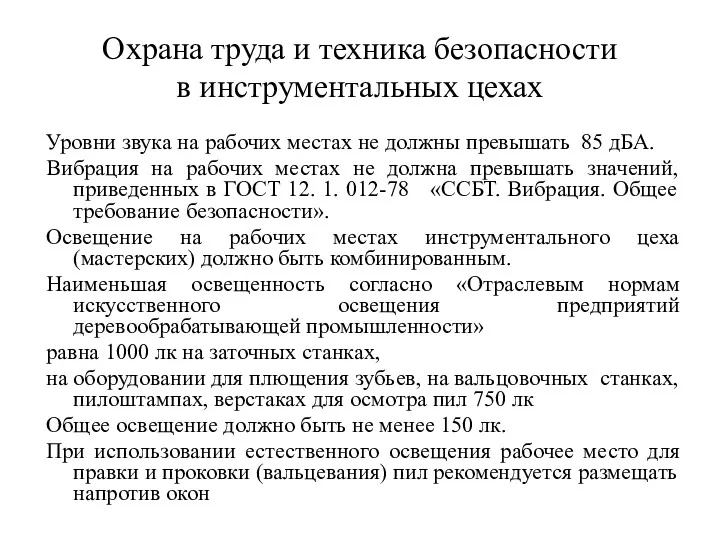 Охрана труда и техника безопасности в инструментальных цехах

Уровни звука на рабочих местах не должны превышать 85 дБА.

Вибрация на рабочих местах не должна превышать значений, приведенных в ГОСТ 12. 1. 012-78 «ССБТ. Вибрация. Общее требование безопасности».

Освещение на рабочих местах инструментального цеха (мастерских) должно быть комбинированным.

Наименьшая освещенность согласно «Отраслевым нормам искусственного освещения предприятий деревообрабатывающей промышленности»

равна 1000 лк на заточных станках,

на оборудовании для плющения зубьев, на вальцовочных станках, пилоштампах, верстаках для осмотра пил 750 лк

Общее освещение должно быть не менее 150 лк.

При использовании естественного освещения рабочее место для правки и проковки (вальцевания) пил рекомендуется размещать напротив окон